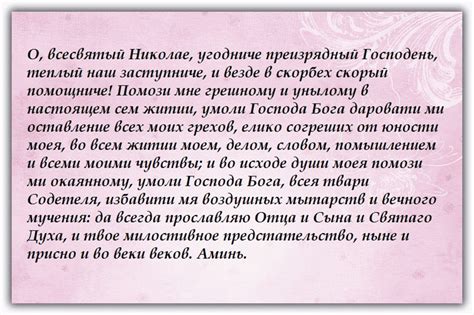 О, всесвятый Николае, угодниче преизрядный Господень, теплый наш заступниче, и везде в скорбех скорый помощниче! Помози мне грешному и унылому в настоящем сем житии, умоли Господа Бога даровати ми оставление всех моих грехов, елико согреших от юности моея, во всем житии моем, делом, словом, помышлением и всеми моими чувствы; и во исходе души моея помози ми окаянному, умоли Господа Бога, всея твари Содетеля, избавити мя воздушных мытарств и вечного мучения: да всегда прославляю Отца и Сына и Святаго Духа, и твое милостивное предстательство, ныне и присно и во веки веков. Аминь.